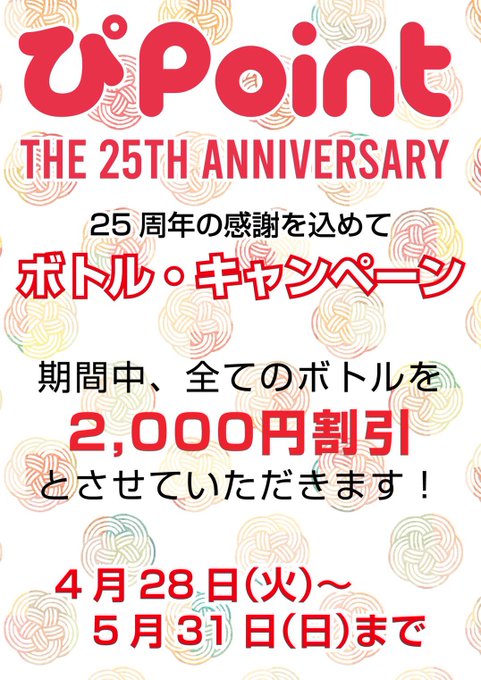 ぴPoint

THE 25TH ANNIVERSARY

25 周年の感謝を込めて

ボトル・キャンペーン

期間中、全てのボトルを

2,000円割引

とさせていただきます！

4 月 28 日(火)～
5 月 31 日(日)まで